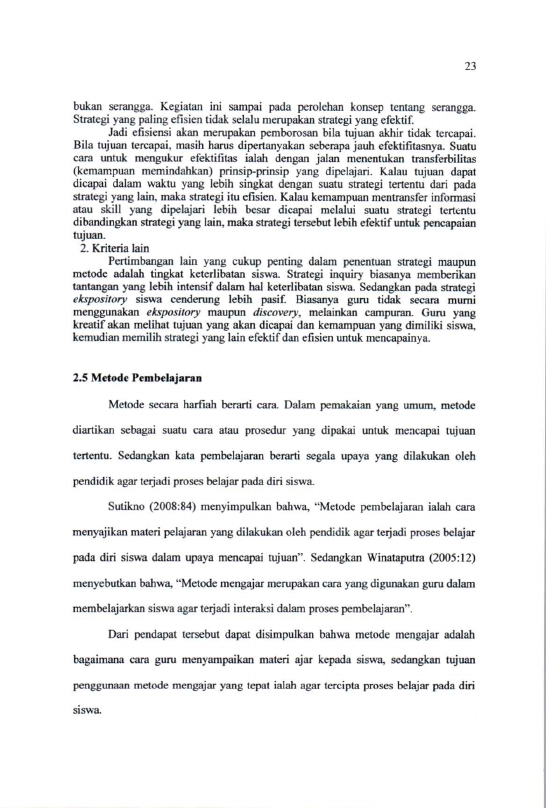 23

bukan serangga. Kegiatan ini sampai pada perolehan konsep tentang serangga. Strategi yang paling efisien tidak selalu merupakan strategi yang efektif.

Jadi efisiensi akan merupakan pemborosan bila tujuan akhir tidak tercapai. Bila tujuan tercapai, masih harus dipertanyakan seberapa jauh efektifitasnya. Suatu cara untuk mengukur efektifitas ialah dengan jalan menentukan transferbilitas (kemampuan memindahkan) prinsip-prinsip yang dipelajari. Kalau tujuan dapat dicapai dalam waktu yang lebih singkat dengan suatu strategi tertentu dari pada strategi yang lain, maka strategi itu efisien. Kalau kemampuan mentransfer informasi atau skill yang dipelajari lebih besar dicapai melalui suatu strategi tertentu dibandingkan strategi yang lain, maka strategi tersebut lebih efektif untuk pencapaian tujuan.

2. Kriteria lain

Pertimbangan lain yang cukup penting dalam penentuan strategi maupun metode adalah tingkat keterlibatan siswa. Strategi inquiry biasanya memberikan tantangan yang lebih intensif dalam hal keterlibatan siswa. Sedangkan pada strategi ekspository siswa cenderung lebih pasif. Biasanya guru tidak secara murni menggunakan ekspository maupun discovery, melainkan campuran. Guru yang kreatif akan melihat tujuan yang akan dicapai dan kemampuan yang dimiliki siswa, kemudian memilih strategi yang lain efektif dan efisien untuk mencapainya.

2.5 Metode Pembelajaran

Metode secara harfiah berarti cara. Dalam pemakaian yang umum, metode diartikan sebagai suatu cara atau prosedur yang dipakai untuk mencapai tujuan tertentu. Sedangkan kata pembelajaran berarti segala upaya yang dilakukan oleh pendidik agar terjadi proses belajar pada diri siswa.

Sutikno (2008:84) menyimpulkan bahwa, "Metode pembelajaran ialah cara menyajikan materi pelajaran yang dilakukan oleh pendidik agar terjadi proses belajar pada diri siswa dalam upaya mencapai tujuan". Sedangkan Winataputra (2005:12) menyebutkan bahwa, "Metode mengajar merupakan cara yang digunakan guru dalam membelajarkan siswa agar terjadi interaksi dalam proses pembelajaran".

Dari pendapat tersebut dapat disimpulkan bahwa metode mengajar adalah bagaimana cara guru menyampaikan materi ajar kepada siswa, sedangkan tujuan penggunaan metode mengajar yang tepat ialah agar tercipta proses belajar pada diri siswa.